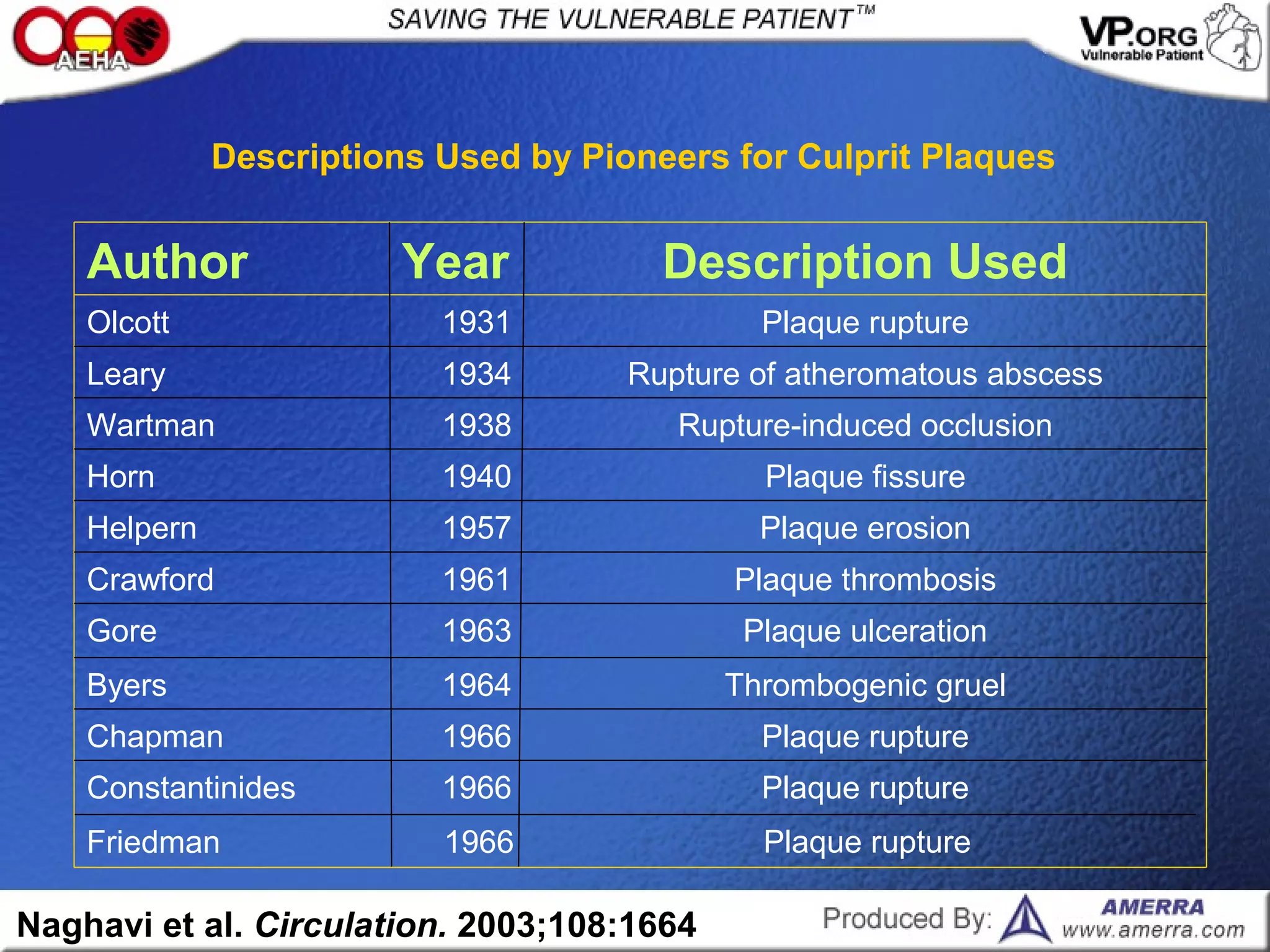 AEHA

SAVING THE VULNERABLE PATIENT™

VP.ORG
Vulnerable Patient

Descriptions Used by Pioneers for Culprit Plaques

| Author | Year | Description Used |
|---|---|---|
| Olcott | 1931 | Plaque rupture |
| Leary | 1934 | Rupture of atheromatous abscess |
| Wartman | 1938 | Rupture-induced occlusion |
| Horn | 1940 | Plaque fissure |
| Helpern | 1957 | Plaque erosion |
| Crawford | 1961 | Plaque thrombosis |
| Gore | 1963 | Plaque ulceration |
| Byers | 1964 | Thrombogenic gruel |
| Chapman | 1966 | Plaque rupture |
| Constantinides | 1966 | Plaque rupture |
| Friedman | 1966 | Plaque rupture |

Naghavi et al. Circulation. 2003;108:1664

Produced By: AMERRA www.amerra.com